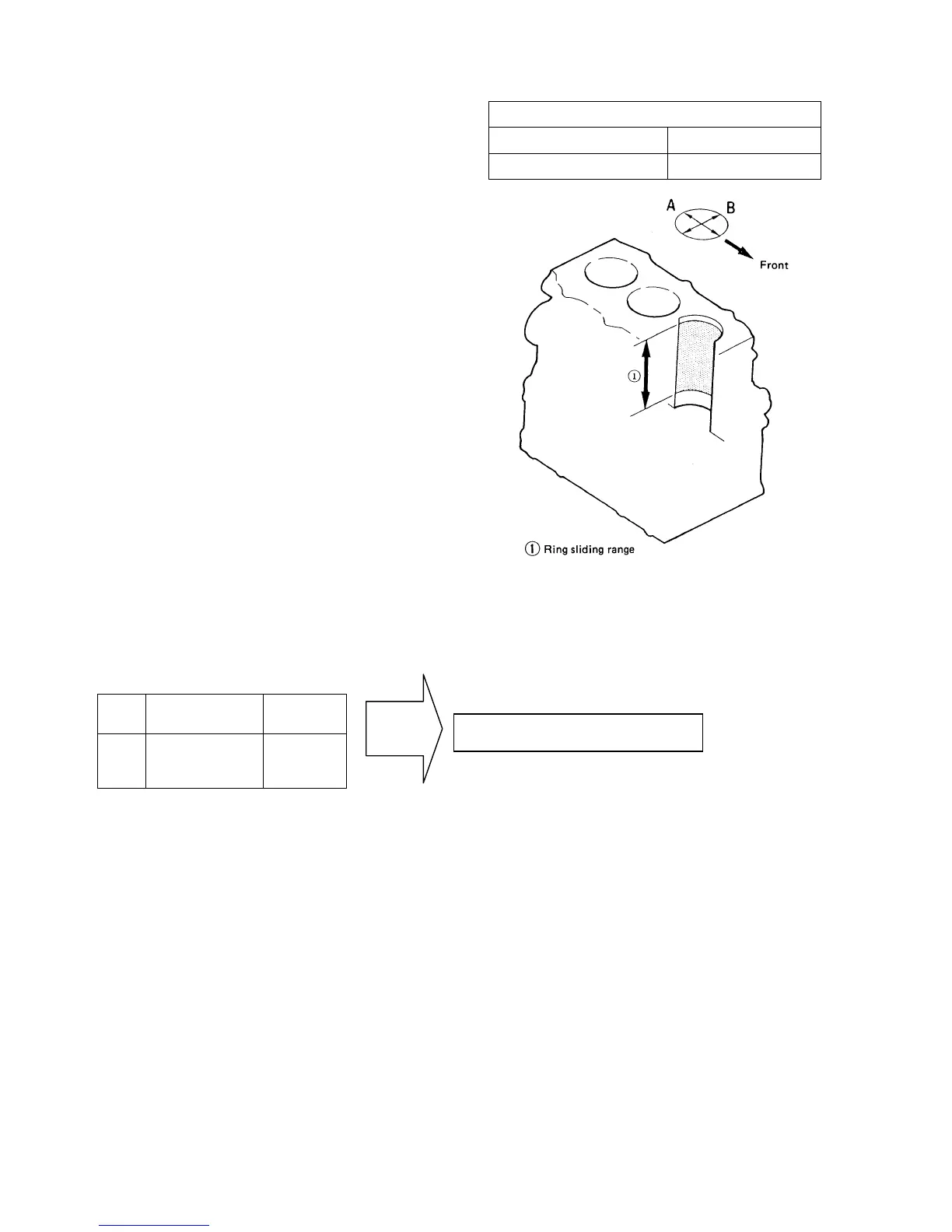 A B

Front

①

① Ring sliding range